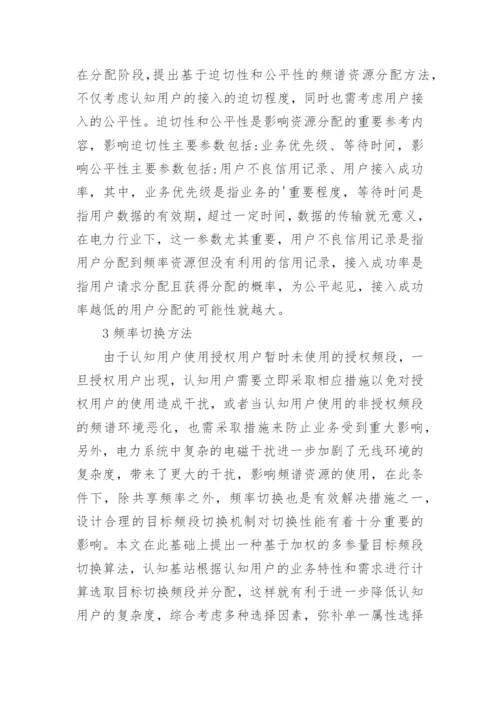 在分配阶段，提出基于迫切性和公平性的频谱资源分配方法，不仅考虑认知用户的接入的迫切程度，同时也需考虑用户接入的公平性。迫切性和公平性是影响资源分配的重要参考内容，影响迫切性主要参数包括:业务优先级、等待时间，影响公平性主要参数包括:用户不良信用记录、用户接入成功率，其中，业务优先级是指业务的'重要程度，等待时间是指用户数据的有效期，超过一定时间，数据的传输就无意义，在电力行业下，这一参数尤其重要，用户不良信用记录是指用户分配到频率资源但没有利用的信用记录，接入成功率是指用户请求分配且获得分配的概率，为公平起见，接入成功率越低的用户分配的可能性就越大。

3 频率切换方法

由于认知用户使用授权用户暂时未使用的授权频段，一旦授权用户出现，认知用户需要立即采取相应措施以免对授权用户的使用造成干扰，或者当认知用户使用的非授权频段的频谱环境恶化，也需采取措施来防止业务受到重大影响，另外，电力系统中复杂的电磁干扰进一步加剧了无线环境的复杂度，带来了更大的干扰，影响频谱资源的使用，在此条件下，除共享频率之外，频率切换也是有效解决措施之一，设计合理的目标频段切换机制对切换性能有着十分重要的影响。本文在此基础上提出一种基于加权的多参量目标频段切换算法，认知基站根据认知用户的业务特性和需求进行计算选取目标切换频段并分配，这样就有利于进一步降低认知用户的复杂度，综合考虑多种选择因素，弥补单一属性选择